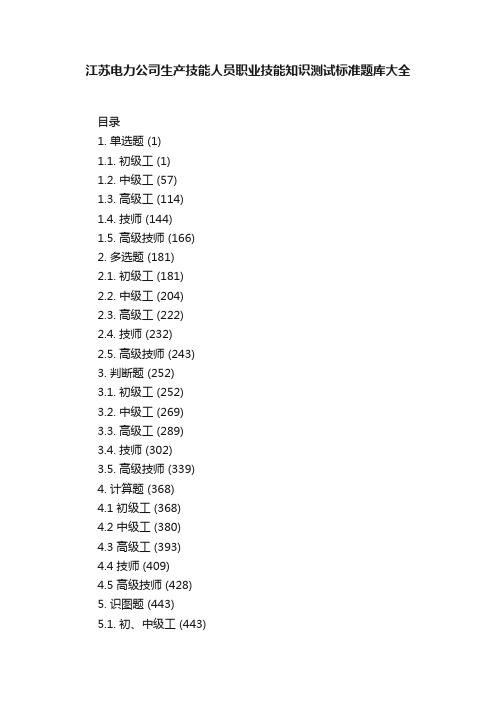 江苏电力公司生产技能人员职业技能知识测试标准题库大全

目录
1. 单选题 (1)
1.1. 初级工 (1)
1.2. 中级工 (57)
1.3. 高级工 (114)
1.4. 技师 (144)
1.5. 高级技师 (166)
2. 多选题 (181)
2.1. 初级工 (181)
2.2. 中级工 (204)
2.3. 高级工 (222)
2.4. 技师 (232)
2.5. 高级技师 (243)
3. 判断题 (252)
3.1. 初级工 (252)
3.2. 中级工 (269)
3.3. 高级工 (289)
3.4. 技师 (302)
3.5. 高级技师 (339)
4. 计算题 (368)
4.1 初级工 (368)
4.2 中级工 (380)
4.3 高级工 (393)
4.4 技师 (409)
4.5 高级技师 (428)
5. 识图题 (443)
5.1. 初、中级工 (443)